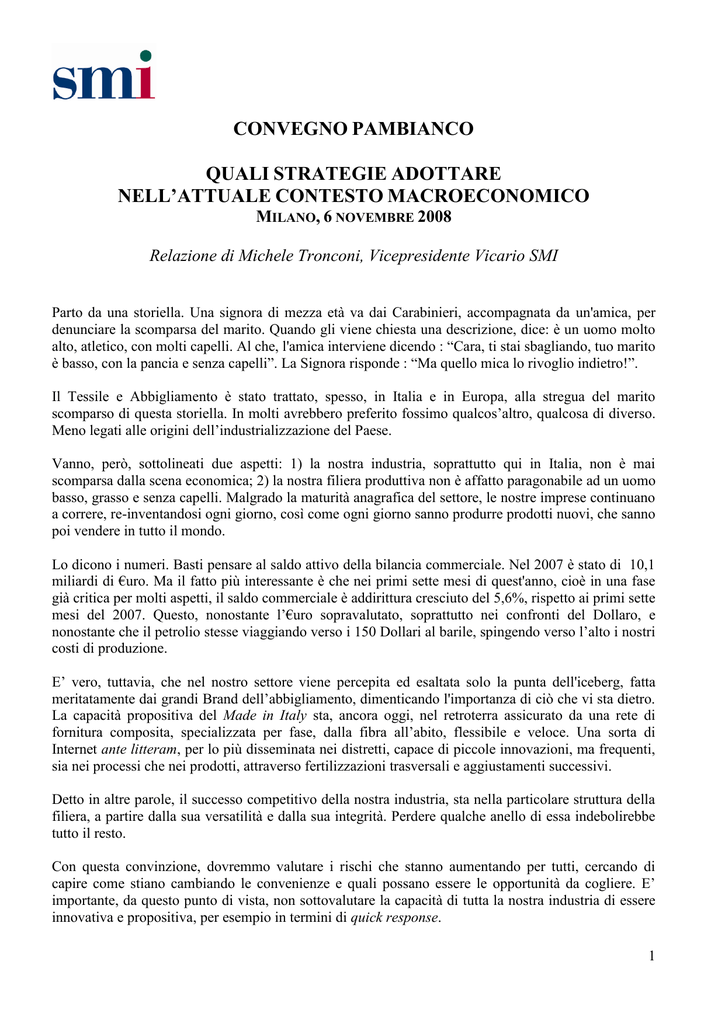 smi

CONVEGNO PAMBIANCO

QUALI STRATEGIE ADOTTARE
NELL'ATTUALE CONTESTO MACROECONOMICO
MILANO, 6 NOVEMBRE 2008

Relazione di Michele Tronconi, Vicepresidente Vicario SMI

Parto da una storiella. Una signora di mezza età va dai Carabinieri, accompagnata da un'amica, per denunciare la scomparsa del marito. Quando gli viene chiesta una descrizione, dice: è un uomo molto alto, atletico, con molti capelli. Al che, l'amica interviene dicendo : "Cara, ti stai sbagliando, tuo marito è basso, con la pancia e senza capelli". La Signora risponde : "Ma quello mica lo rivoglio indietro!".

Il Tessile e Abbigliamento è stato trattato, spesso, in Italia e in Europa, alla stregua del marito scomparso di questa storiella. In molti avrebbero preferito fossimo qualcos'altro, qualcosa di diverso. Meno legati alle origini dell'industrializzazione del Paese.

Vanno, però, sottolineati due aspetti: 1) la nostra industria, soprattutto qui in Italia, non è mai scomparsa dalla scena economica; 2) la nostra filiera produttiva non è affatto paragonabile ad un uomo basso, grasso e senza capelli. Malgrado la maturità anagrafica del settore, le nostre imprese continuano a correre, re-inventandosi ogni giorno, così come ogni giorno sanno produrre prodotti nuovi, che sanno poi vendere in tutto il mondo.

Lo dicono i numeri. Basti pensare al saldo attivo della bilancia commerciale. Nel 2007 è stato di 10,1 miliardi di €uro. Ma il fatto più interessante è che nei primi sette mesi di quest'anno, cioè in una fase già critica per molti aspetti, il saldo commerciale è addirittura cresciuto del 5,6%, rispetto ai primi sette mesi del 2007. Questo, nonostante l'€uro sopravalutato, soprattutto nei confronti del Dollaro, e nonostante che il petrolio stesse viaggiando verso i 150 Dollari al barile, spingendo verso l'alto i nostri costi di produzione.

E' vero, tuttavia, che nel nostro settore viene percepita ed esaltata solo la punta dell'iceberg, fatta meritatamente dai grandi Brand dell'abbigliamento, dimenticando l'importanza di ciò che vi sta dietro. La capacità propositiva del Made in Italy sta, ancora oggi, nel retroterra assicurato da una rete di fornitura composita, specializzata per fase, dalla fibra all'abito, flessibile e veloce. Una sorta di Internet ante litteram, per lo più disseminata nei distretti, capace di piccole innovazioni, ma frequenti, sia nei processi che nei prodotti, attraverso fertilizzazioni trasversali e aggiustamenti successivi.

Detto in altre parole, il successo competitivo della nostra industria, sta nella particolare struttura della filiera, a partire dalla sua versatilità e dalla sua integrità. Perdere qualche anello di essa indebolirebbe tutto il resto.

Con questa convinzione, dovremmo valutare i rischi che stanno aumentando per tutti, cercando di capire come stiano cambiando le convenienze e quali possano essere le opportunità da cogliere. E' importante, da questo punto di vista, non sottovalutare la capacità di tutta la nostra industria di essere innovativa e propositiva, per esempio in termini di quick response.

1